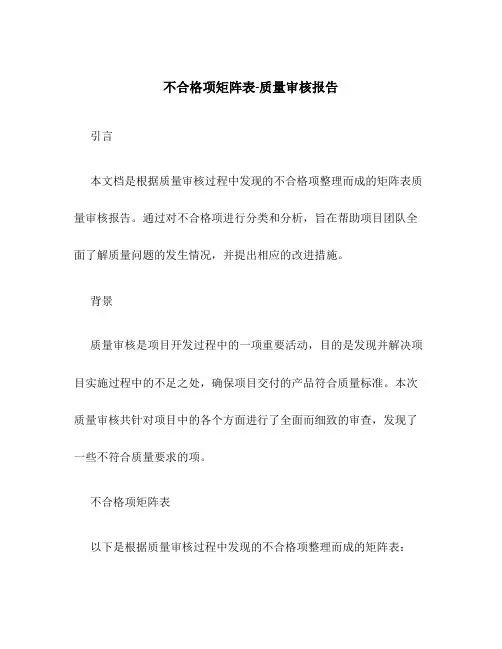 不合格项矩阵表-质量审核报告

引言

本文档是根据质量审核过程中发现的不合格项整理而成的矩阵表质量审核报告。通过对不合格项进行分类和分析，旨在帮助项目团队全面了解质量问题的发生情况，并提出相应的改进措施。

背景

质量审核是项目开发过程中的一项重要活动，目的是发现并解决项目实施过程中的不足之处，确保项目交付的产品符合质量标准。本次质量审核共针对项目中的各个方面进行了全面而细致的审查，发现了一些不符合质量要求的项。

不合格项矩阵表

以下是根据质量审核过程中发现的不合格项整理而成的矩阵表：